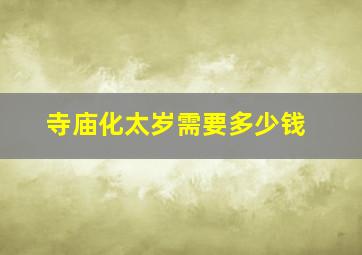 寺庙化太岁需要多少钱